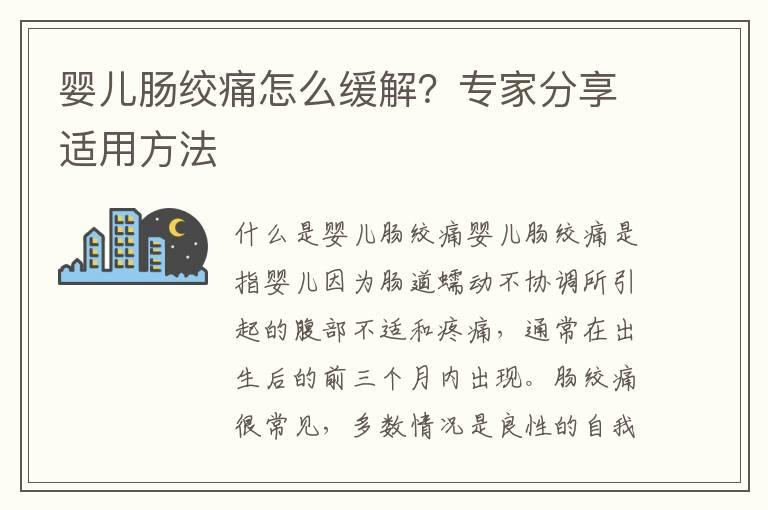 婴儿肠绞痛怎么缓解？专家分享适用方法

什么是婴儿肠绞痛婴儿肠绞痛是指婴儿因为肠道蠕动不协调所引起的腹部不适和疼痛，通常在出生后的前三个月内出现。肠绞痛很常见，多数情况是良性的自我